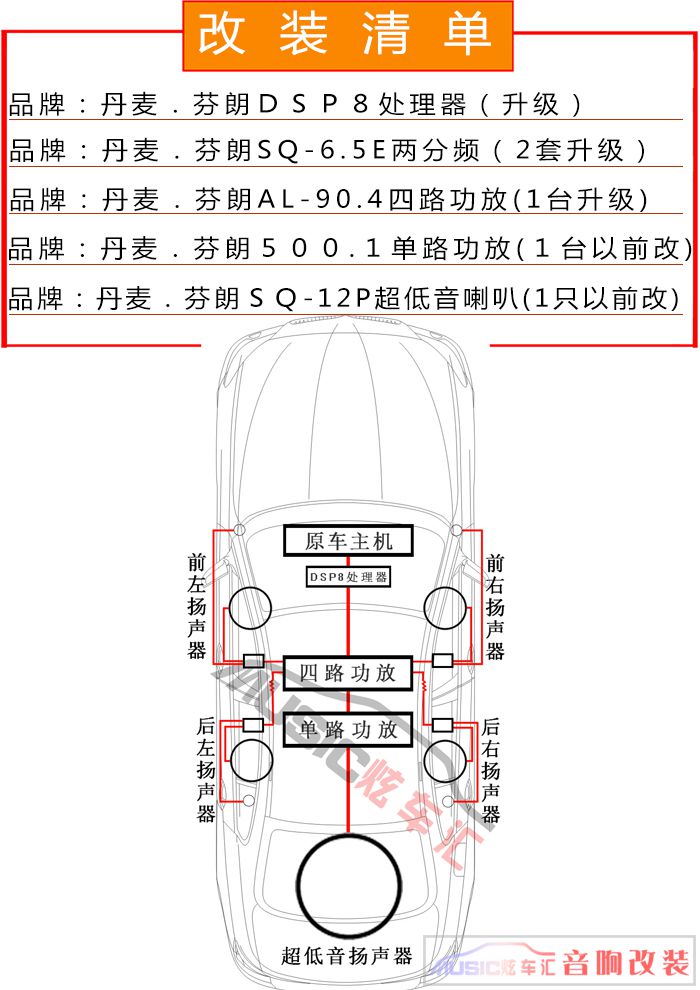 改装清单

品牌：丹麦．芬朗ＤＳＰ８处理器（升级）

品牌：丹麦．芬朗SQ-6.5E两分频（2套升级）

品牌：丹麦．芬朗AL-90.4四路功放(1台升级)

品牌：丹麦．芬朗５００.１单路功放(１台以前改)

品牌：丹麦．芬朗ＳＱ-12P超低音喇叭(1只以前改)

原车主机

DSP8处理器

前左扬声器

前右扬声器

四路功放

单路功放

后左扬声器

后右扬声器

MUSIC炫车汇

超低音扬声器

MUSIC炫车汇 音响改装